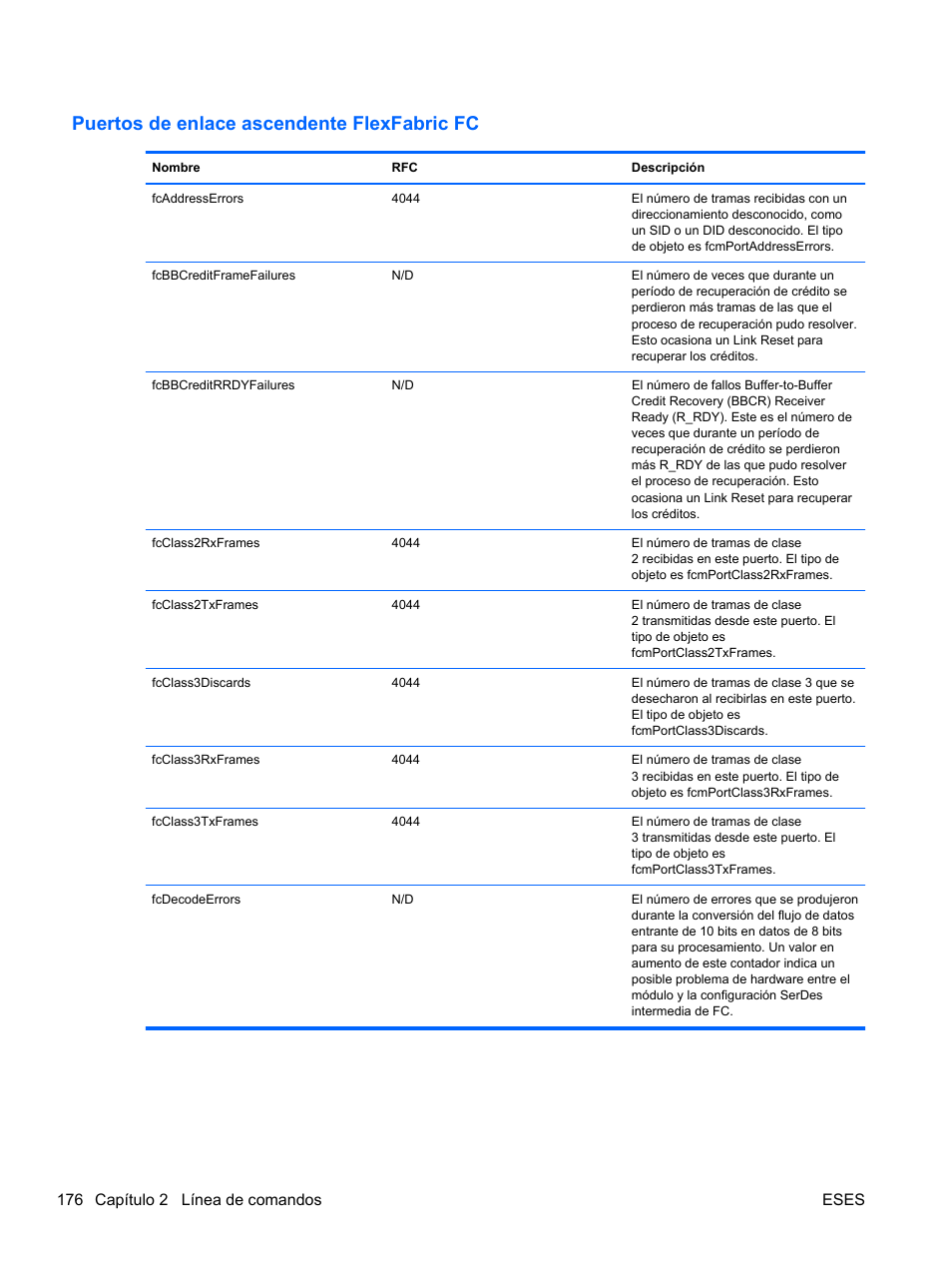 Puertos de enlace ascendente FlexFabric FC

| Nombre | RFC | Descripción |
|---|---|---|
| fcAddressErrors | 4044 | El número de tramas recibidas con un direccionamiento desconocido, como un SID o un DID desconocido. El tipo de objeto es fcmPortAddressErrors. |
| fcBBCreditFrameFailures | N/D | El número de veces que durante un período de recuperación de crédito se perdieron más tramas de las que el proceso de recuperación pudo resolver. Esto ocasiona un Link Reset para recuperar los créditos. |
| fcBBCreditRRDYFailures | N/D | El número de fallos Buffer-to-Buffer Credit Recovery (BBCR) Receiver Ready (R_RDY). Este es el número de veces que durante un período de recuperación de crédito se perdieron más R_RDY de las que pudo resolver el proceso de recuperación. Esto ocasiona un Link Reset para recuperar los créditos. |
| fcClass2RxFrames | 4044 | El número de tramas de clase 2 recibidas en este puerto. El tipo de objeto es fcmPortClass2RxFrames. |
| fcClass2TxFrames | 4044 | El número de tramas de clase 2 transmitidas desde este puerto. El tipo de objeto es fcmPortClass2TxFrames. |
| fcClass3Discards | 4044 | El número de tramas de clase 3 que se desecharon al recibirlas en este puerto. El tipo de objeto es fcmPortClass3Discards. |
| fcClass3RxFrames | 4044 | El número de tramas de clase 3 recibidas en este puerto. El tipo de objeto es fcmPortClass3RxFrames. |
| fcClass3TxFrames | 4044 | El número de tramas de clase 3 transmitidas desde este puerto. El tipo de objeto es fcmPortClass3TxFrames. |
| fcDecodeErrors | N/D | El número de errores que se produjeron durante la conversión del flujo de datos entrante de 10 bits en datos de 8 bits para su procesamiento. Un valor en aumento de este contador indica un posible problema de hardware entre el módulo y la configuración SerDes intermedia de FC. |

176 Capítulo 2 Línea de comandos ESES